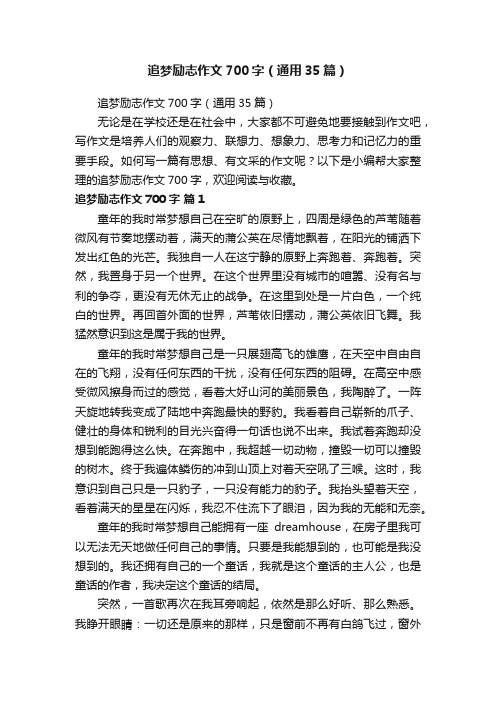 追梦励志作文700字（通用35篇）

追梦励志作文700字（通用35篇）

无论是在学校还是在社会中，大家都不可避免地要接触到作文吧，写作文是培养人们的观察力、联想力、想象力、思考力和记忆力的重要手段。如何写一篇有思想、有文采的作文呢？以下是小编帮大家整理的追梦励志作文700字，欢迎阅读与收藏。

追梦励志作文700字 篇1

童年的我时常梦想自己在空旷的原野上，四周是绿色的芦苇随着微风有节奏地摆动着，满天的蒲公英在尽情地飘着，在阳光的铺洒下发出红色的光芒。我独自一人在这宁静的原野上奔跑着、奔跑着。突然，我置身于另一个世界。在这个世界里没有城市的喧嚣、没有名与利的争夺，更没有无休无止的战争。在这里到处是一片白色，一个纯白的世界。再回首外面的世界，芦苇依旧摆动，蒲公英依旧飞舞。我猛然意识到这是属于我的世界。

童年的我时常梦想自己是一只展翅高飞的雄鹰，在天空中自由自在的飞翔，没有任何东西的干扰，没有任何东西的阻碍。在高空中感受微风擦身而过的感觉，看着大好山河的美丽景色，我陶醉了。一阵天旋地转我变成了陆地中奔跑最快的野豹。我看着自己崭新的爪子、健壮的身体和锐利的目光兴奋得一句话也说不出来。我试着奔跑却没想到能跑得这么快。在奔跑中，我超越一切动物，撞毁一切可以撞毁的树木。终于我遍体鳞伤的冲到山顶上对着天空吼了三喉。这时，我意识到自己只是一只豹子，一只没有能力的豹子。我抬头望着天空，看着满天的星星在闪烁，我忍不住流下了眼泪，因为我的无能和无奈。

童年的我时常梦想自己能拥有一座 dreamhouse，在房子里我可以无法无天地做任何自己的事情。只要是我能想到的，也可能是我没想到的。我还拥有自己的一个童话，我就是这个童话的主人公，也是童话的作者，我决定这个童话的结局。

突然，一首歌再次在我耳旁响起，依然是那么好听、那么熟悉。我睁开眼睛：一切还是原来的那样，只是窗前不再有白鸽飞过，窗外